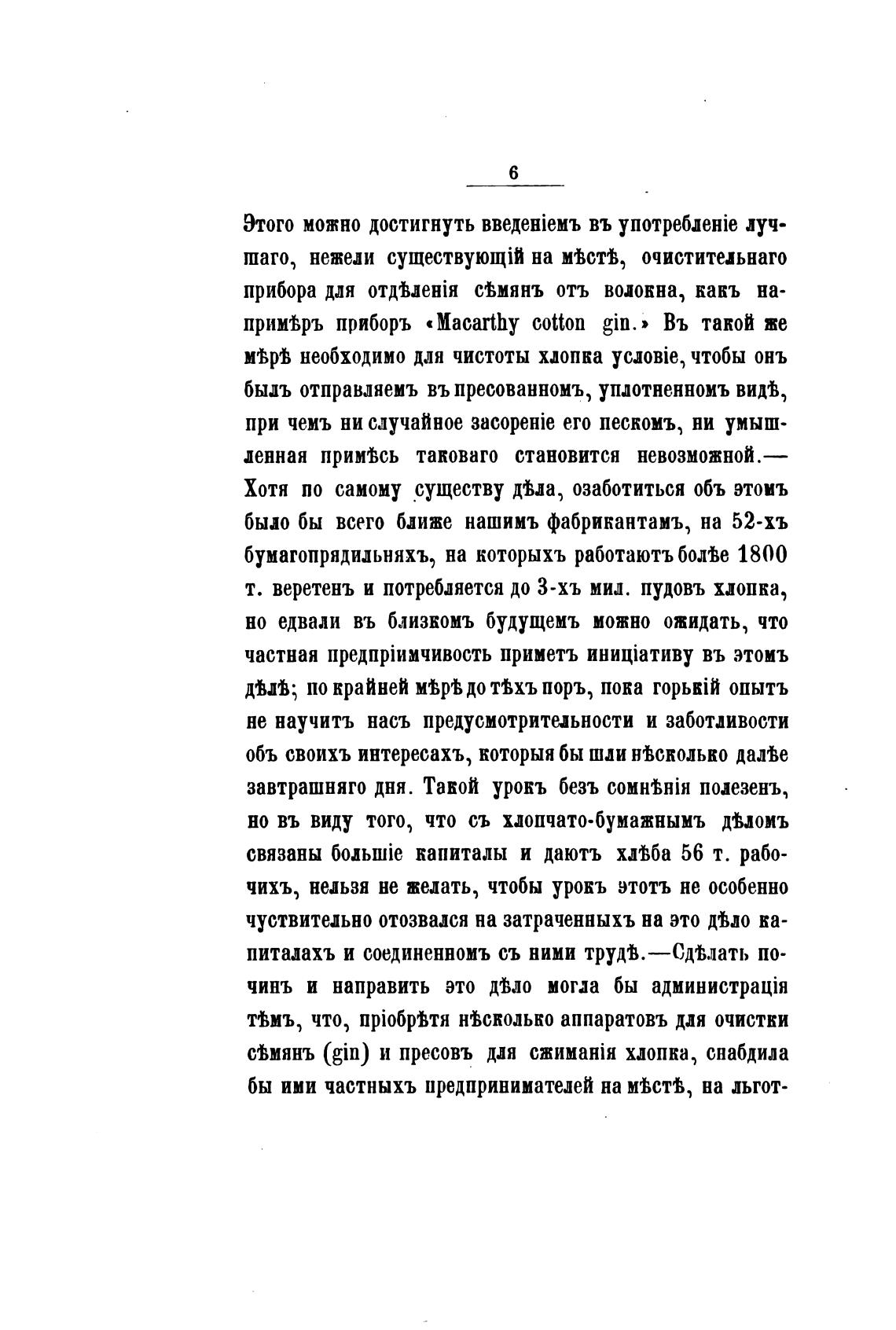 6

Этого можно достигнуть введеніемъ въ употребленіе лучшаго, нежели существующій на мѣстѣ, очистительнаго прибора для отдѣленія сѣмянъ отъ волокна, какъ напримѣръ приборъ «Macarthy cotton gin.» Въ такой же мѣрѣ необходимо для чистоты хлопка условіе, чтобы онъ былъ отправляемъ въ пресованномъ, уплотненномъ видѣ, при чемъ ни случайное засореніе его пескомъ, ни умышленная примѣсь таковаго становится невозможной.— Хотя по самому существу дѣла, озаботиться объ этомъ было бы всего ближе нашимъ фабрикантамъ, на 52-хъ бумагопрядильняхъ, на которыхъ работаютъ болѣе 1800 т. веретенъ и потребляется до 3-хъ мил. пудовъ хлопка, но едвали въ близкомъ будущемъ можно ожидать, что частная предпріимчивость приметъ иниціативу въ этомъ дѣлѣ; по крайней мѣрѣ до тѣхъ поръ, пока горькій опытъ не научитъ насъ предусмотрительности и заботливости объ своихъ интересахъ, которыя бы шли нѣсколько далѣе завтрашняго дня. Такой урокъ безъ сомнѣнія полезенъ, но въ виду того, что съ хлопчато-бумажнымъ дѣломъ связаны большіе капиталы и даютъ хлѣба 56 т. рабочихъ, нельзя не желать, чтобы урокъ этотъ не особенно чуствительно отозвался на затраченныхъ на это дѣло капиталахъ и соединенномъ съ ними трудѣ.—Сдѣлать починъ и направить это дѣло могла бы администрація тѣмъ, что, пріобрѣтя нѣсколько аппаратовъ для очистки сѣмянъ (gin) и пресовъ для сжиманія хлопка, снабдила бы ими частныхъ предпринимателей на мѣстѣ, на льгот-